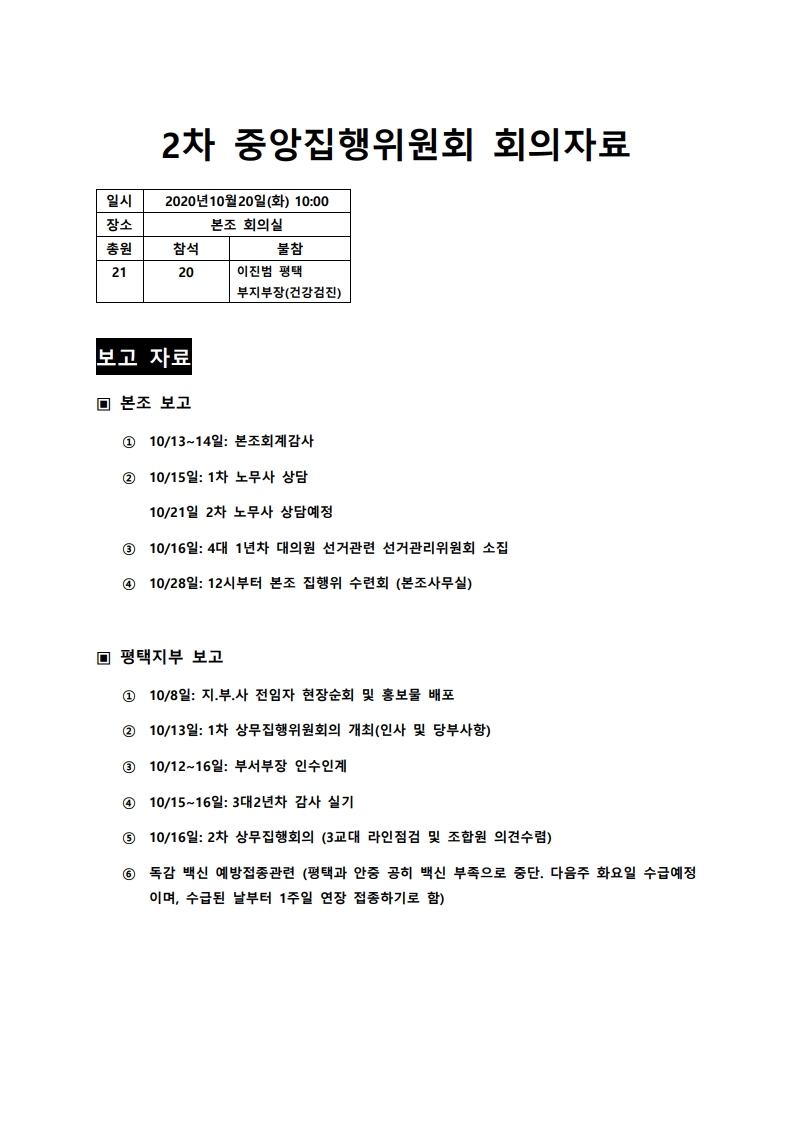 2차 중앙집행위원회 회의자료

| 일시 | 2020년10월20일(화) 10:00 | |
|---|---|---|
| 장소 | 본조 회의실 | |
| 총원 | 참석 | 불참 |
| 21 | 20 | 이진범 평택 부지부장(건강검진) |

보고 자료

▣ 본조 보고

① 10/13~14일: 본조회계감사

② 10/15일: 1차 노무사 상담

10/21일 2차 노무사 상담예정

③ 10/16일: 4대 1년차 대의원 선거관련 선거관리위원회 소집

④ 10/28일: 12시부터 본조 집행위 수련회 (본조사무실)

▣ 평택지부 보고

① 10/8일: 지.부.사 전임자 현장순회 및 홍보물 배포

② 10/13일: 1차 상무집행위원회의 개최(인사 및 당부사항)

③ 10/12~16일: 부서부장 인수인계

④ 10/15~16일: 3대2년차 감사 실기

⑤ 10/16일: 2차 상무집행회의 (3교대 라인점검 및 조합원 의견수렴)

⑥ 독감 백신 예방접종관련 (평택과 안중 공히 백신 부족으로 중단. 다음주 화요일 수급예정이며, 수급된 날부터 1주일 연장 접종하기로 함)